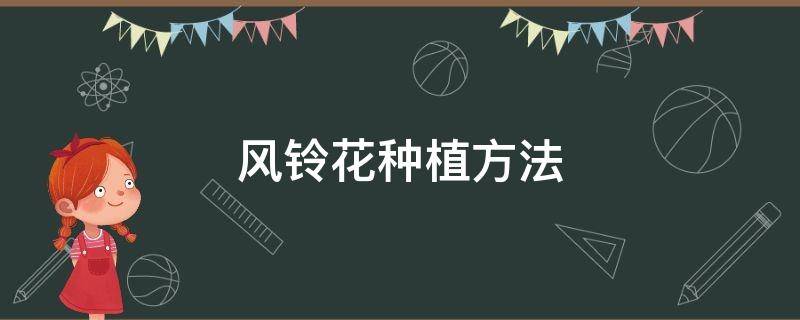 风铃花种植方法